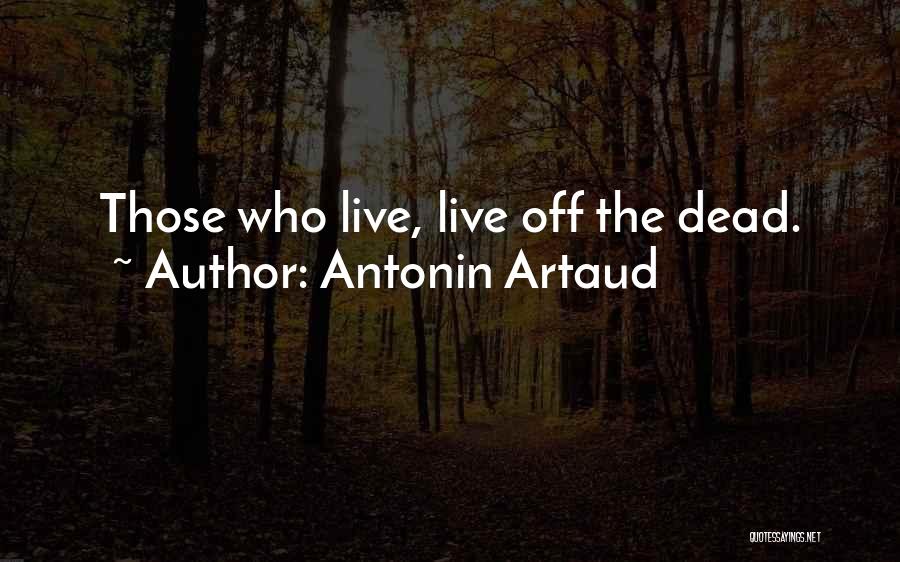 Those who live, live off the dead.
~ Author: Antonin Artaud

QUOTESSAYINGS.NET